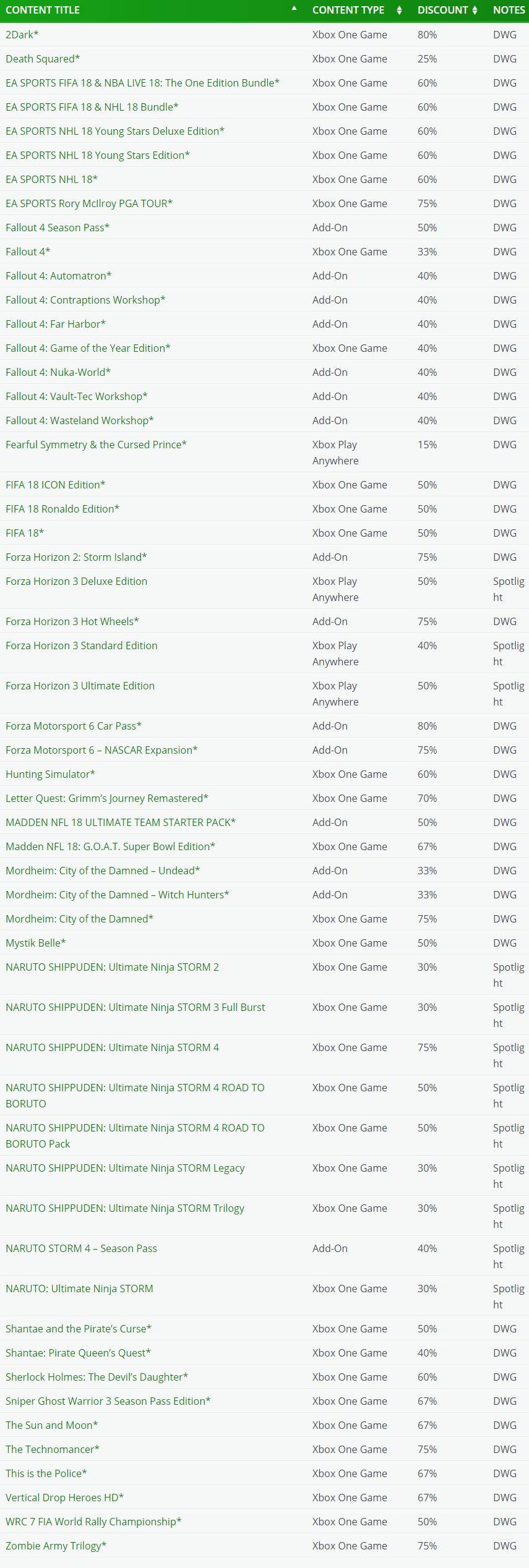 | CONTENT TITLE | CONTENT TYPE | DISCOUNT | NOTES |
|---|---|---|---|
| 2Dark* | Xbox One Game | 80% | DWG |
| Death Squared* | Xbox One Game | 25% | DWG |
| EA SPORTS FIFA 18 & NBA LIVE 18: The One Edition Bundle* | Xbox One Game | 60% | DWG |
| EA SPORTS FIFA 18 & NHL 18 Bundle* | Xbox One Game | 60% | DWG |
| EA SPORTS NHL 18 Young Stars Deluxe Edition* | Xbox One Game | 60% | DWG |
| EA SPORTS NHL 18 Young Stars Edition* | Xbox One Game | 60% | DWG |
| EA SPORTS NHL 18* | Xbox One Game | 60% | DWG |
| EA SPORTS Rory McIlroy PGA TOUR* | Xbox One Game | 75% | DWG |
| Fallout 4 Season Pass* | Add-On | 50% | DWG |
| Fallout 4* | Xbox One Game | 33% | DWG |
| Fallout 4: Automatron* | Add-On | 40% | DWG |
| Fallout 4: Contraptions Workshop* | Add-On | 40% | DWG |
| Fallout 4: Far Harbor* | Add-On | 40% | DWG |
| Fallout 4: Game of the Year Edition* | Xbox One Game | 40% | DWG |
| Fallout 4: Nuka-World* | Add-On | 40% | DWG |
| Fallout 4: Vault-Tec Workshop* | Add-On | 40% | DWG |
| Fallout 4: Wasteland Workshop* | Add-On | 40% | DWG |
| Fearful Symmetry & the Cursed Prince* | Xbox Play Anywhere | 15% | DWG |
| FIFA 18 ICON Edition* | Xbox One Game | 50% | DWG |
| FIFA 18 Ronaldo Edition* | Xbox One Game | 50% | DWG |
| FIFA 18* | Xbox One Game | 50% | DWG |
| Forza Horizon 2: Storm Island* | Add-On | 75% | DWG |
| Forza Horizon 3 Deluxe Edition | Xbox Play Anywhere | 50% | Spotlight |
| Forza Horizon 3 Hot Wheels* | Add-On | 75% | DWG |
| Forza Horizon 3 Standard Edition | Xbox Play Anywhere | 40% | Spotlight |
| Forza Horizon 3 Ultimate Edition | Xbox Play Anywhere | 50% | Spotlight |
| Forza Motorsport 6 Car Pass* | Add-On | 80% | DWG |
| Forza Motorsport 6 – NASCAR Expansion* | Add-On | 75% | DWG |
| Hunting Simulator* | Xbox One Game | 60% | DWG |
| Letter Quest: Grimm's Journey Remastered* | Xbox One Game | 70% | DWG |
| MADDEN NFL 18 ULTIMATE TEAM STARTER PACK* | Add-On | 50% | DWG |
| Madden NFL 18: G.O.A.T. Super Bowl Edition* | Xbox One Game | 67% | DWG |
| Mordheim: City of the Damned – Undead* | Add-On | 33% | DWG |
| Mordheim: City of the Damned – Witch Hunters* | Add-On | 33% | DWG |
| Mordheim: City of the Damned* | Xbox One Game | 75% | DWG |
| Mystik Belle* | Xbox One Game | 50% | DWG |
| NARUTO SHIPPUDEN: Ultimate Ninja STORM 2 | Xbox One Game | 30% | Spotlight |
| NARUTO SHIPPUDEN: Ultimate Ninja STORM 3 Full Burst | Xbox One Game | 30% | Spotlight |
| NARUTO SHIPPUDEN: Ultimate Ninja STORM 4 | Xbox One Game | 75% | Spotlight |
| NARUTO SHIPPUDEN: Ultimate Ninja STORM 4 ROAD TO BORUTO | Xbox One Game | 50% | Spotlight |
| NARUTO SHIPPUDEN: Ultimate Ninja STORM 4 ROAD TO BORUTO Pack | Xbox One Game | 50% | Spotlight |
| NARUTO SHIPPUDEN: Ultimate Ninja STORM Legacy | Xbox One Game | 30% | Spotlight |
| NARUTO SHIPPUDEN: Ultimate Ninja STORM Trilogy | Xbox One Game | 30% | Spotlight |
| NARUTO STORM 4 – Season Pass | Add-On | 40% | Spotlight |
| NARUTO: Ultimate Ninja STORM | Xbox One Game | 30% | Spotlight |
| Shantae and the Pirate's Curse* | Xbox One Game | 50% | DWG |
| Shantae: Pirate Queen's Quest* | Xbox One Game | 40% | DWG |
| Sherlock Holmes: The Devil's Daughter* | Xbox One Game | 60% | DWG |
| Sniper Ghost Warrior 3 Season Pass Edition* | Xbox One Game | 67% | DWG |
| The Sun and Moon* | Xbox One Game | 67% | DWG |
| The Technomancer* | Xbox One Game | 75% | DWG |
| This is the Police* | Xbox One Game | 67% | DWG |
| Vertical Drop Heroes HD* | Xbox One Game | 67% | DWG |
| WRC 7 FIA World Rally Championship* | Xbox One Game | 50% | DWG |
| Zombie Army Trilogy* | Xbox One Game | 75% | DWG |